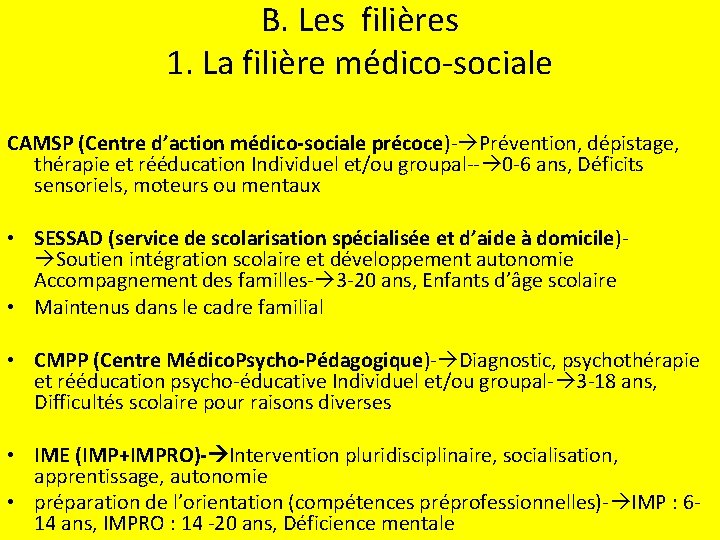 B. Les filières
1. La filière médico-sociale

CAMSP (Centre d'action médico-sociale précoce)-→Prévention, dépistage, thérapie et rééducation Individuel et/ou groupal--→0-6 ans, Déficits sensoriels, moteurs ou mentaux

• SESSAD (service de scolarisation spécialisée et d'aide à domicile)-→Soutien intégration scolaire et développement autonomie Accompagnement des familles-→3-20 ans, Enfants d'âge scolaire
• Maintenus dans le cadre familial

• CMPP (Centre MédicoPsycho-Pédagogique)-→Diagnostic, psychothérapie et rééducation psycho-éducative Individuel et/ou groupal-→3-18 ans, Difficultés scolaire pour raisons diverses

• IME (IMP+IMPRO)-→Intervention pluridisciplinaire, socialisation, apprentissage, autonomie
• préparation de l'orientation (compétences préprofessionnelles)-→IMP : 6-14 ans, IMPRO : 14 -20 ans, Déficience mentale